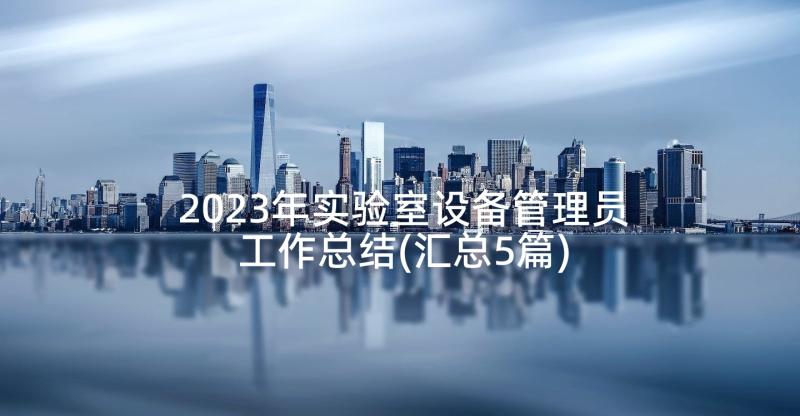 2023年实验室设备管理员工作总结(汇总5篇)